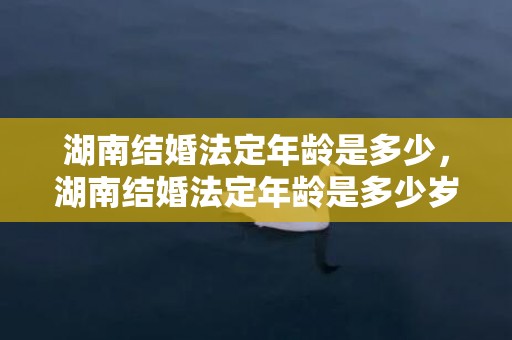 湖南结婚法定年龄是多少，湖南结婚法定年龄是多少岁